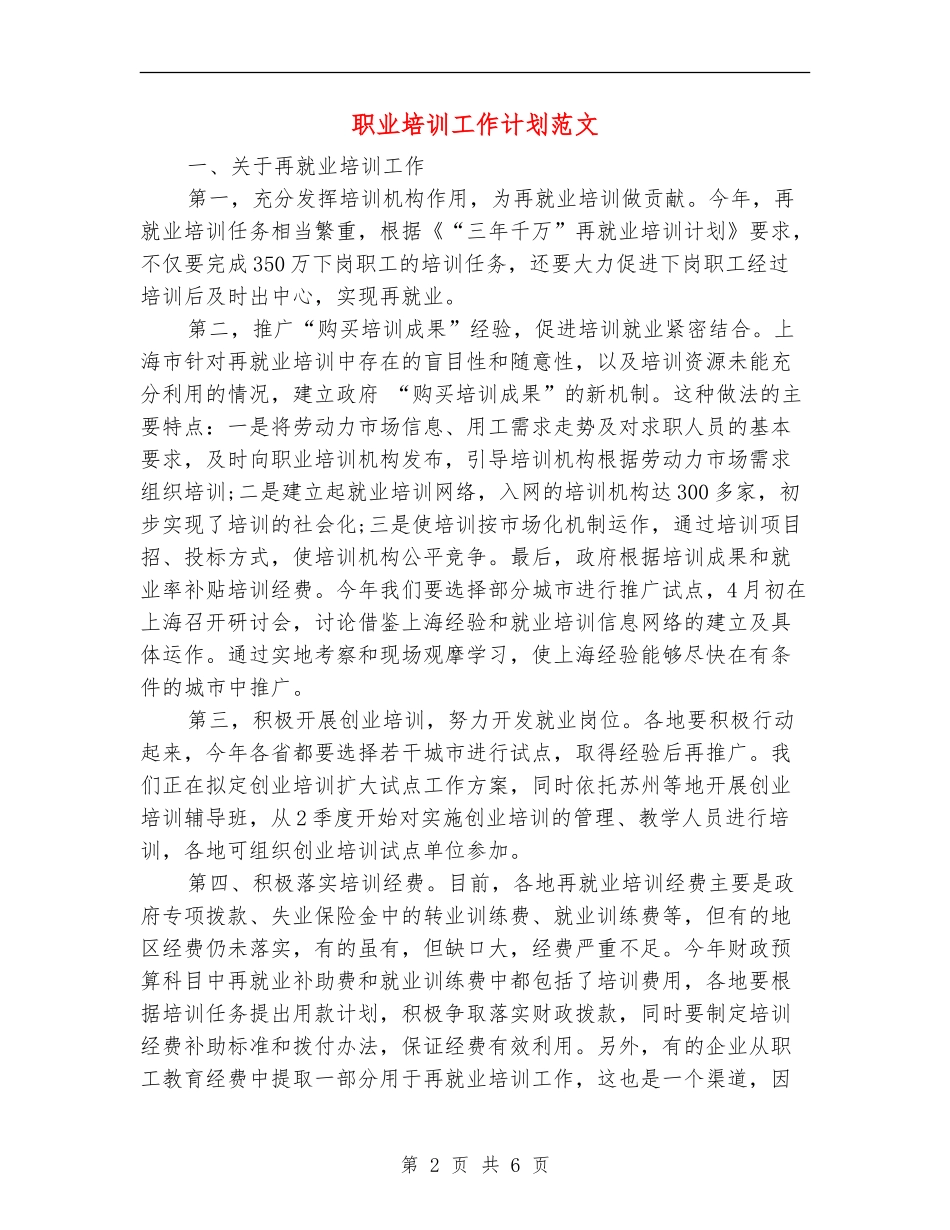 职业培训工作计划范文

一、关于再就业培训工作

第一，充分发挥培训机构作用，为再就业培训做贡献。今年，再就业培训任务相当繁重，根据《“三年千万”再就业培训计划》要求，不仅要完成350万下岗职工的培训任务，还要大力促进下岗职工经过培训后及时出中心，实现再就业。

第二，推广“购买培训成果”经验，促进培训就业紧密结合。上海市针对再就业培训中存在的盲目性和随意性，以及培训资源未能充分利用的情况，建立政府 “购买培训成果”的新机制。这种做法的主要特点：一是将劳动力市场信息、用工需求走势及对求职人员的基本要求，及时向职业培训机构发布，引导培训机构根据劳动力市场需求组织培训;二是建立起就业培训网络，入网的培训机构达300多家，初步实现了培训的社会化;三是使培训按市场化机制运作，通过培训项目招、投标方式，使培训机构公平竞争。最后，政府根据培训成果和就业率补贴培训经费。今年我们要选择部分城市进行推广试点，4月初在上海召开研讨会，讨论借鉴上海经验和就业培训信息网络的建立及具体运作。通过实地考察和现场观摩学习，使上海经验能够尽快在有条件的城市中推广。

第三，积极开展创业培训，努力开发就业岗位。各地要积极行动起来，今年各省都要选择若干城市进行试点，取得经验后再推广。我们正在拟定创业培训扩大试点工作方案，同时依托苏州等地开展创业培训辅导班，从2季度开始对实施创业培训的管理、教学人员进行培训，各地可组织创业培训试点单位参加。

第四、积极落实培训经费。目前，各地再就业培训经费主要是政府专项拨款、失业保险金中的转业训练费、就业训练费等，但有的地区经费仍未落实，有的虽有，但缺口大，经费严重不足。今年财政预算科目中再就业补助费和就业训练费中都包括了培训费用，各地要根据培训任务提出用款计划，积极争取落实财政拨款，同时要制定培训经费补助标准和拨付办法，保证经费有效利用。另外，有的企业从职工教育经费中提取一部分用于再就业培训工作，这也是一个渠道，因

第 2 页 共 6 页